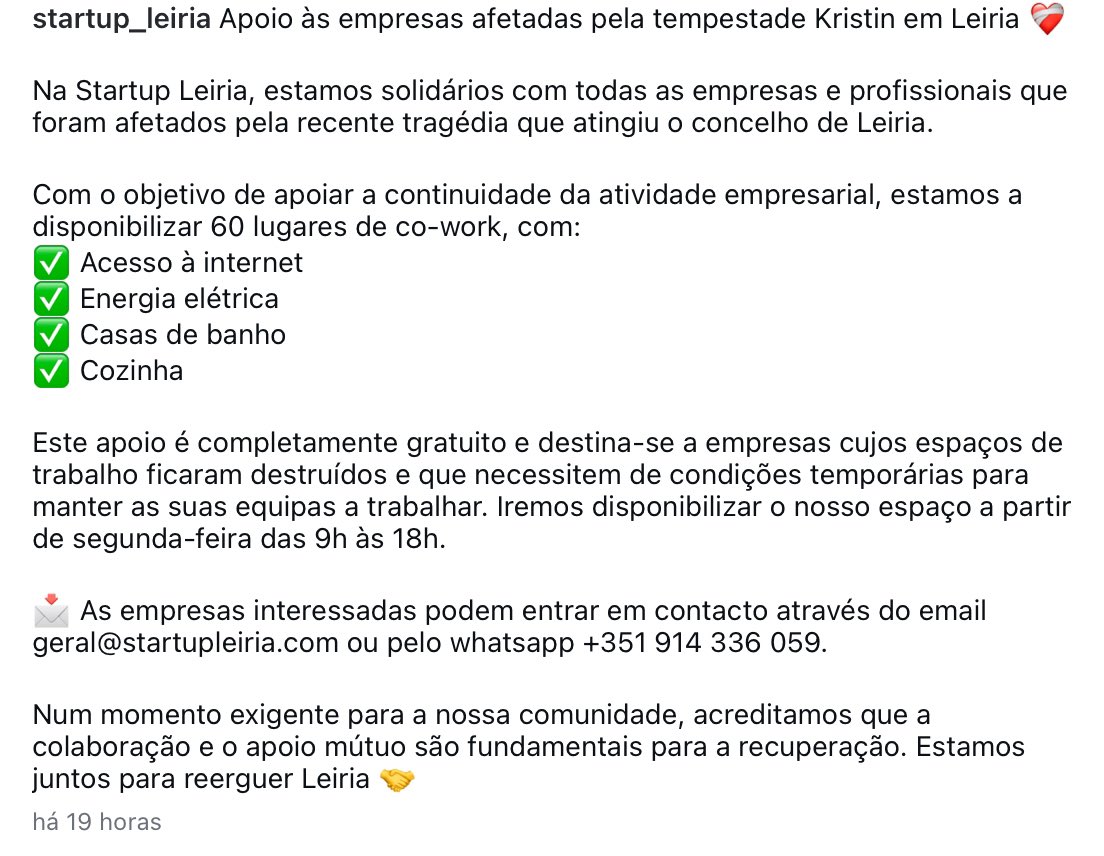 startup_leiria Apoio às empresas afetadas pela tempestade Kristin em Leiria ❤️‍🩹

Na Startup Leiria, estamos solidários com todas as empresas e profissionais que foram afetados pela recente tragédia que atingiu o concelho de Leiria.

Com o objetivo de apoiar a continuidade da atividade empresarial, estamos a disponibilizar 60 lugares de co-work, com:
✅ Acesso à internet
✅ Energia elétrica
✅ Casas de banho
✅ Cozinha

Este apoio é completamente gratuito e destina-se a empresas cujos espaços de trabalho ficaram destruídos e que necessitem de condições temporárias para manter as suas equipas a trabalhar. Iremos disponibilizar o nosso espaço a partir de segunda-feira das 9h às 18h.

📩 As empresas interessadas podem entrar em contacto através do email geral@startupleiria.com ou pelo whatsapp +351 914 336 059.

Num momento exigente para a nossa comunidade, acreditamos que a colaboração e o apoio mútuo são fundamentais para a recuperação. Estamos juntos para reerguer Leiria 🤝

há 19 horas